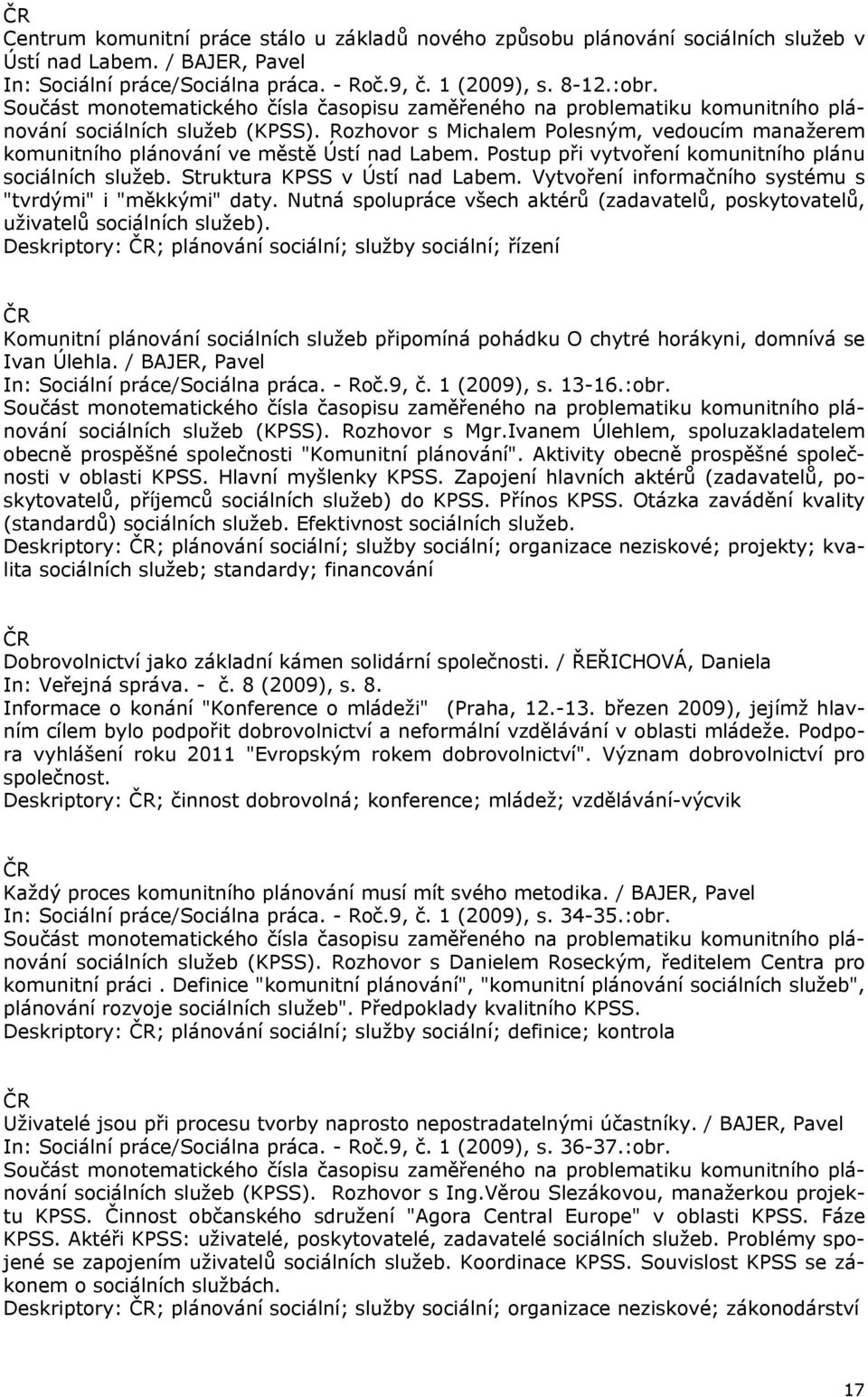 ČR
Centrum komunitní práce stálo u základů nového způsobu plánování sociálních služeb v Ústí nad Labem. / BAJER, Pavel
In: Sociální práce/Sociálna práca. - Roč.9, č. 1 (2009), s. 8-12.:obr.
Součást monotematického čísla časopisu zaměřeného na problematiku komunitního plánování sociálních služeb (KPSS). Rozhovor s Michalem Polesným, vedoucím manažerem komunitního plánování ve městě Ústí nad Labem. Postup při vytvoření komunitního plánu sociálních služeb. Struktura KPSS v Ústí nad Labem. Vytvoření informačního systému s "tvrdými" i "měkkými" daty. Nutná spolupráce všech aktérů (zadavatelů, poskytovatelů, uživatelů sociálních služeb).
Deskriptory: ČR; plánování sociální; služby sociální; řízení

ČR
Komunitní plánování sociálních služeb připomíná pohádku O chytré horákyni, domnívá se Ivan Úlehla. / BAJER, Pavel
In: Sociální práce/Sociálna práca. - Roč.9, č. 1 (2009), s. 13-16.:obr.
Součást monotematického čísla časopisu zaměřeného na problematiku komunitního plánování sociálních služeb (KPSS). Rozhovor s Mgr.Ivanem Úlehlem, spoluzakladatelem obecně prospěšné společnosti "Komunitní plánování". Aktivity obecně prospěšné společnosti v oblasti KPSS. Hlavní myšlenky KPSS. Zapojení hlavních aktérů (zadavatelů, poskytovatelů, příjemců sociálních služeb) do KPSS. Přínos KPSS. Otázka zavádění kvality (standardů) sociálních služeb. Efektivnost sociálních služeb.
Deskriptory: ČR; plánování sociální; služby sociální; organizace neziskové; projekty; kvalita sociálních služeb; standardy; financování

ČR
Dobrovolnictví jako základní kámen solidární společnosti. / ŘEŘICHOVÁ, Daniela
In: Veřejná správa. - č. 8 (2009), s. 8.
Informace o konání "Konference o mládeži" (Praha, 12.-13. březen 2009), jejímž hlavním cílem bylo podpořit dobrovolnictví a neformální vzdělávání v oblasti mládeže. Podpora vyhlášení roku 2011 "Evropským rokem dobrovolnictví". Význam dobrovolnictví pro společnost.
Deskriptory: ČR; činnost dobrovolná; konference; mládež; vzdělávání-výcvik

ČR
Každý proces komunitního plánování musí mít svého metodika. / BAJER, Pavel
In: Sociální práce/Sociálna práca. - Roč.9, č. 1 (2009), s. 34-35.:obr.
Součást monotematického čísla časopisu zaměřeného na problematiku komunitního plánování sociálních služeb (KPSS). Rozhovor s Danielem Roseckým, ředitelem Centra pro komunitní práci . Definice "komunitní plánování", "komunitní plánování sociálních služeb", plánování rozvoje sociálních služeb". Předpoklady kvalitního KPSS.
Deskriptory: ČR; plánování sociální; služby sociální; definice; kontrola

ČR
Uživatelé jsou při procesu tvorby naprosto nepostradatelnými účastníky. / BAJER, Pavel
In: Sociální práce/Sociálna práca. - Roč.9, č. 1 (2009), s. 36-37.:obr.
Součást monotematického čísla časopisu zaměřeného na problematiku komunitního plánování sociálních služeb (KPSS). Rozhovor s Ing.Věrou Slezákovou, manažerkou projektu KPSS. Činnost občanského sdružení "Agora Central Europe" v oblasti KPSS. Fáze KPSS. Aktéři KPSS: uživatelé, poskytovatelé, zadavatelé sociálních služeb. Problémy spojené se zapojením uživatelů sociálních služeb. Koordinace KPSS. Souvislost KPSS se zákonem o sociálních službách.
Deskriptory: ČR; plánování sociální; služby sociální; organizace neziskové; zákonodárství

17